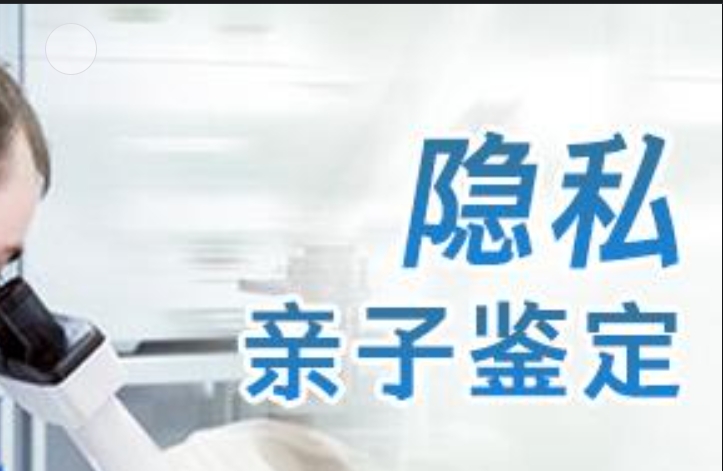 隐私
亲子鉴定